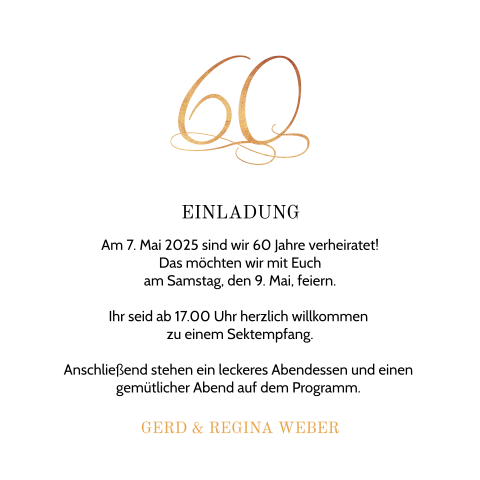 60

EINLADUNG

Am 7. Mai 2025 sind wir 60 Jahre verheiratet!
Das möchten wir mit Euch
am Samstag, den 9. Mai, feiern.

Ihr seid ab 17.00 Uhr herzlich willkommen
zu einem Sektempfang.

Anschließend stehen ein leckeres Abendessen und einen
gemütlicher Abend auf dem Programm.

GERD & REGINA WEBER